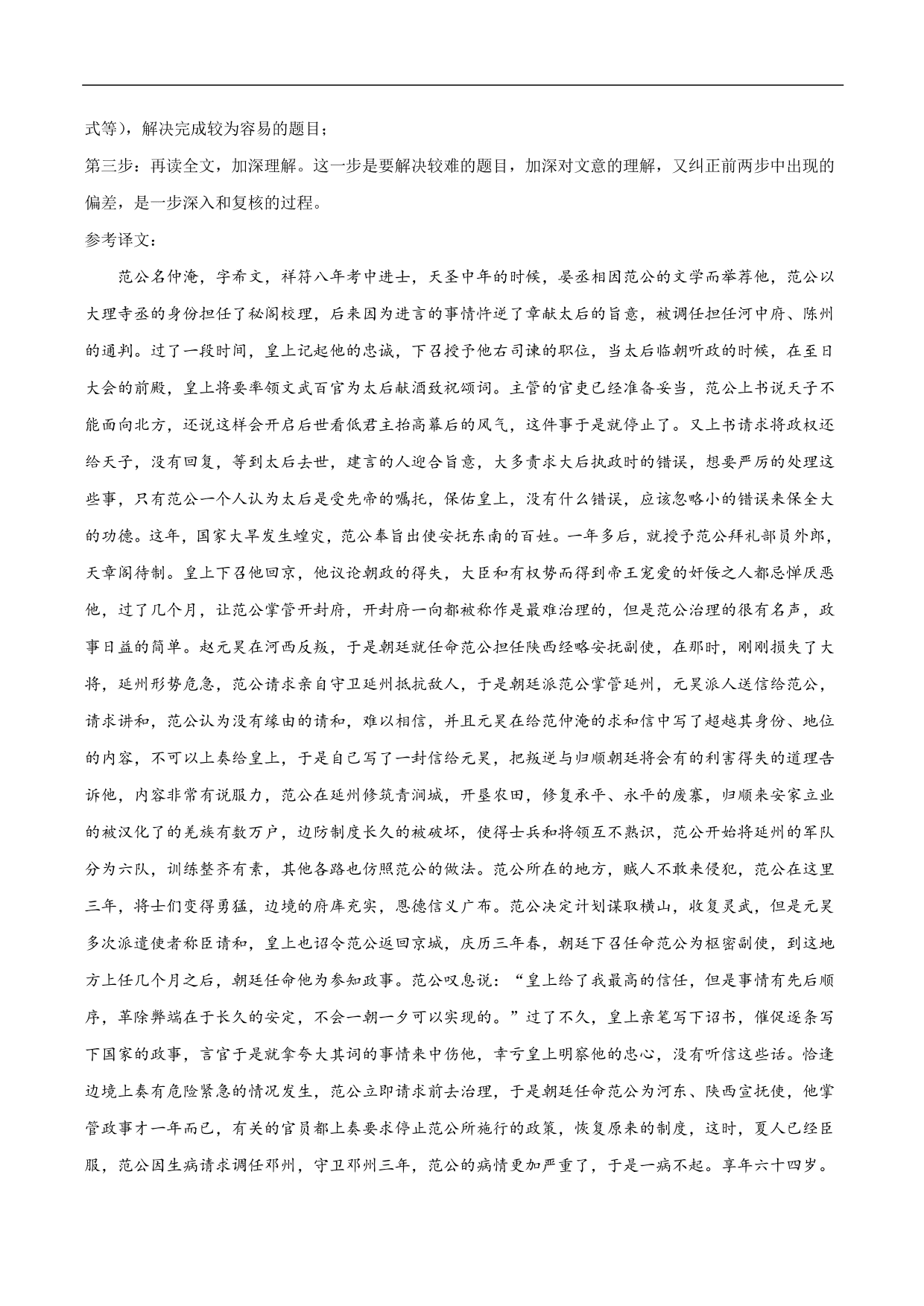 式等），解决完成较为容易的题目；

第三步：再读全文，加深理解。这一步是要解决较难的题目，加深对文意的理解，又纠正前两步中出现的偏差，是一步深入和复核的过程。

参考译文：

范公名仲淹，字希文，祥符八年考中进士，天圣中年的时候，晏丞相因范公的文学而举荐他，范公以大理寺丞的身份担任了秘阁校理，后来因为进言的事情忤逆了章献太后的旨意，被调任担任河中府、陈州的通判。过了一段时间，皇上记起他的忠诚，下召授予他右司谏的职位，当太后临朝听政的时候，在至日大会的前殿，皇上将要率领文武百官为太后献酒致祝颂词。主管的官吏已经准备妥当，范公上书说天子不能面向北方，还说这样会开启后世看低君主抬高幕后的风气，这件事于是就停止了。又上书请求将政权还给天子，没有回复，等到太后去世，建言的人迎合旨意，大多责求大后执政时的错误，想要严厉的处理这些事，只有范公一个人认为太后是受先帝的嘱托，保佑皇上，没有什么错误，应该忽略小的错误来保全大的功德。这年，国家大旱发生蝗灾，范公奉旨出使安抚东南的百姓。一年多后，就授予范公拜礼部员外郎，天章阁待制。皇上下召他回京，他议论朝政的得失，大臣和有权势而得到帝王宠爱的奸佞之人都忌惮厌恶他，过了几个月，让范公掌管开封府，开封府一向都被称作是最难治理的，但是范公治理的很有名声，政事日益的简单。赵元昊在河西反叛，于是朝廷就任命范公担任陕西经略安抚副使，在那时，刚刚损失了大将，延州形势危急，范公请求亲自守卫延州抵抗敌人，于是朝廷派范公掌管延州，元昊派人送信给范公，请求讲和，范公认为没有缘由的请和，难以相信，并且元昊在给范仲淹的求和信中写了超越其身份、地位的内容，不可以上奏给皇上，于是自己写了一封信给元昊，把叛逆与归顺朝廷将会有的利害得失的道理告诉他，内容非常有说服力，范公在延州修筑青涧城，开垦农田，修复承平、永平的废寨，归顺来安家立业的被汉化了的羌族有数万户，边防制度长久的被破坏，使得士兵和将领互不熟识，范公开始将延州的军队分为六队，训练整齐有素，其他各路也仿照范公的做法。范公所在的地方，贼人不敢来侵犯，范公在这里三年，将士们变得勇猛，边境的府库充实，恩德信义广布。范公决定计划谋取横山，收复灵武，但是元昊多次派遣使者称臣请和，皇上也诏令范公返回京城，庆历三年春，朝廷下召任命范公为枢密副使，到这地方上任几个月之后，朝廷任命他为参知政事。范公叹息说：“皇上给了我最高的信任，但是事情有先后顺序，革除弊端在于长久的安定，不会一朝一夕可以实现的。”过了不久，皇上亲笔写下诏书，催促逐条写下国家的政事，言官于是就拿夸大其词的事情来中伤他，幸亏皇上明察他的忠心，没有听信这些话。恰逢边境上奏有危险紧急的情况发生，范公立即请求前去治理，于是朝廷任命范公为河东、陕西宣抚使，他掌管政事才一年而已，有关的官员都上奏要求停止范公所施行的政策，恢复原来的制度，这时，夏人已经臣服，范公因生病请求调任邓州，守卫邓州三年，范公的病情更加严重了，于是一病不起。享年六十四岁。